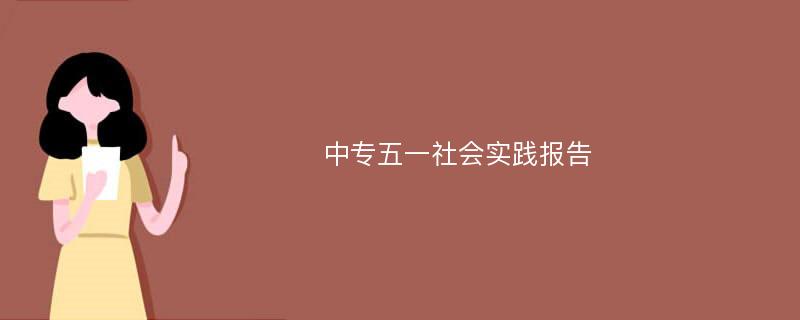 中专五一社会实践报告